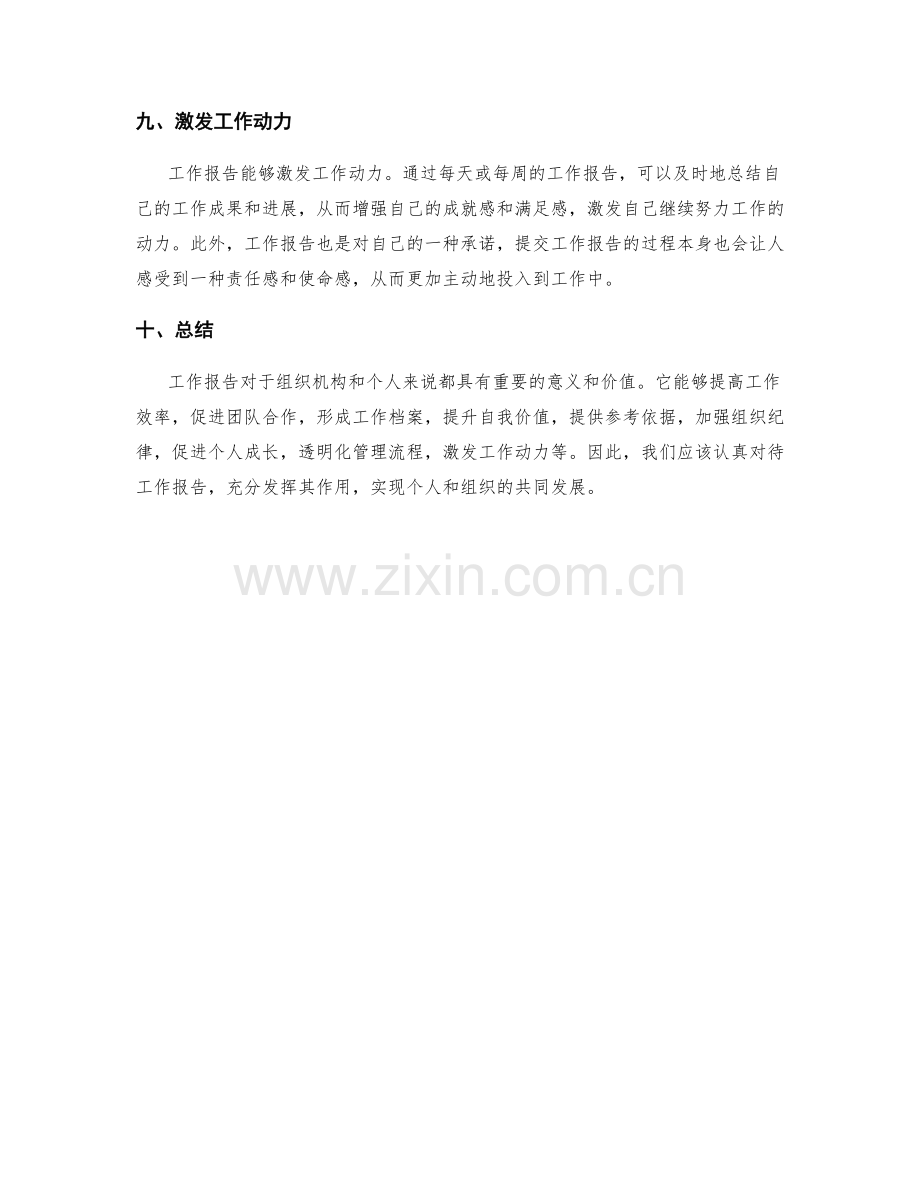 九、激发工作动力

工作报告能够激发工作动力。通过每天或每周的工作报告，可以及时地总结自己的工作成果和进展，从而增强自己的成就感和满足感，激发自己继续努力工作的动力。此外，工作报告也是对自己的一种承诺，提交工作报告的过程本身也会让人感受到一种责任感和使命感，从而更加主动地投入到工作中。

十、总结

工作报告对于组织机构和个人来说都具有重要的意义和价值。它能够提高工作效率，促进团队合作，形成工作档案，提升自我价值，提供参考依据，加强组织纪律，促进个人成长，透明化管理流程，激发工作动力等。因此，我们应该认真对待工作报告，充分发挥其作用，实现个人和组织的共同发展。

www.zixin.com.cn